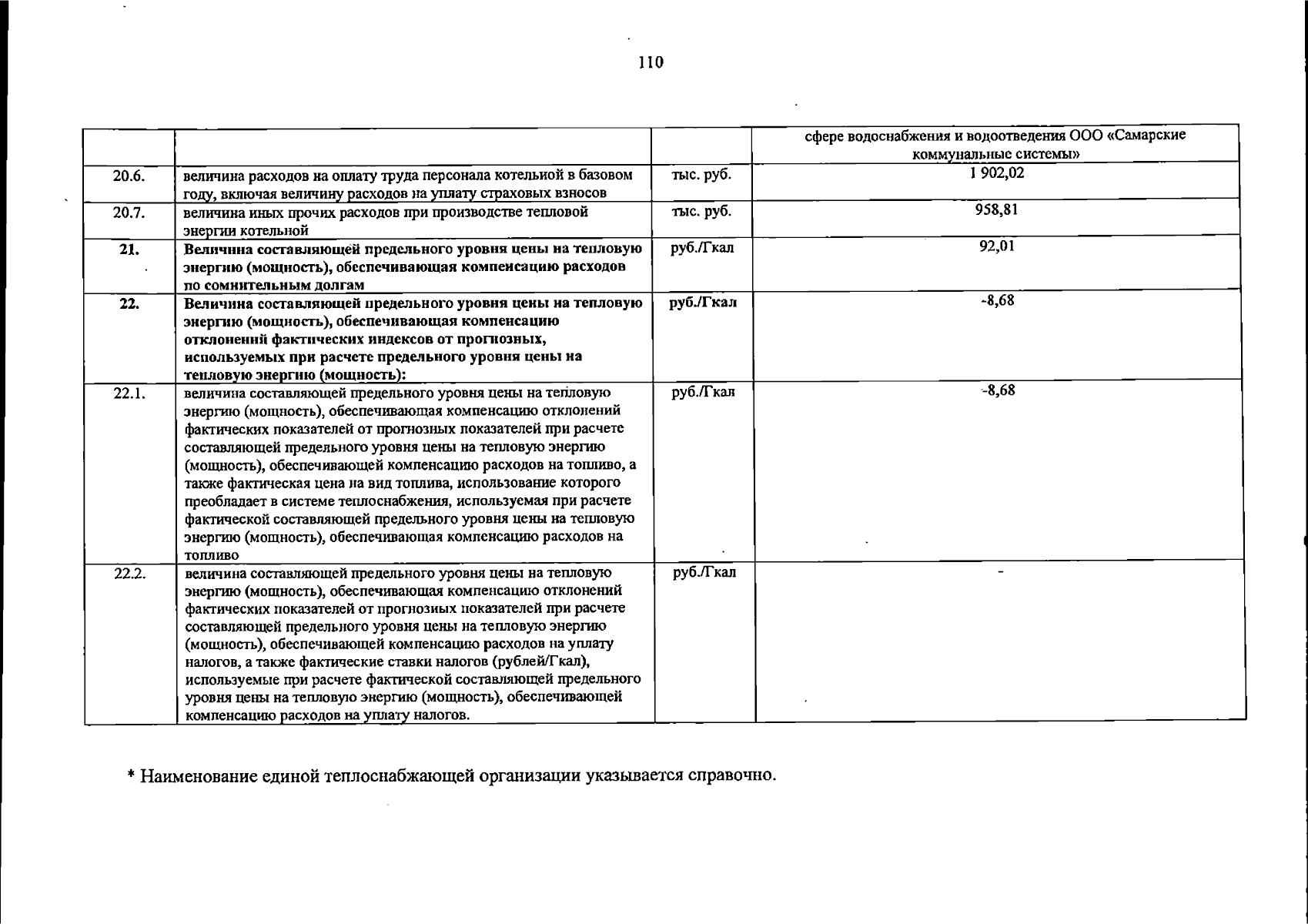 110

|  |  |  | сфере водоснабжения и водоотведения ООО «Самарские коммунальные системы» |
|---|---|---|---|
| 20.6. | величина расходов на оплату труда персонала котельной в базовом году, включая величину расходов на уплату страховых взносов | тыс. руб. | 1 902,02 |
| 20.7. | величина иных прочих расходов при производстве тепловой энергии котельной | тыс. руб. | 958,81 |
| 21. | Величина составляющей предельного уровня цены на тепловую энергию (мощность), обеспечивающая компенсацию расходов по сомнительным долгам | руб./Гкал | 92,01 |
| 22. | Величина составляющей предельного уровня цены на тепловую энергию (мощность), обеспечивающая компенсацию отклонений фактических индексов от прогнозных, используемых при расчете предельного уровня цены на тепловую энергию (мощность): | руб./Гкал | -8,68 |
| 22.1. | величина составляющей предельного уровня цены на тепловую энергию (мощность), обеспечивающая компенсацию отклонений фактических показателей от прогнозных показателей при расчете составляющей предельного уровня цены на тепловую энергию (мощность), обеспечивающей компенсацию расходов на топливо, а также фактическая цена на вид топлива, использование которого преобладает в системе теплоснабжения, используемая при расчете фактической составляющей предельного уровня цены на тепловую энергию (мощность), обеспечивающая компенсацию расходов на топливо | руб./Гкал | -8,68 |
| 22.2. | величина составляющей предельного уровня цены на тепловую энергию (мощность), обеспечивающая компенсацию отклонений фактических показателей от прогнозных показателей при расчете составляющей предельного уровня цены на тепловую энергию (мощность), обеспечивающей компенсацию расходов на уплату налогов, а также фактические ставки налогов (рублей/Гкал), используемые при расчете фактической составляющей предельного уровня цены на тепловую энергию (мощность), обеспечивающей компенсацию расходов на уплату налогов. | руб./Гкал | - |

* Наименование единой теплоснабжающей организации указывается справочно.